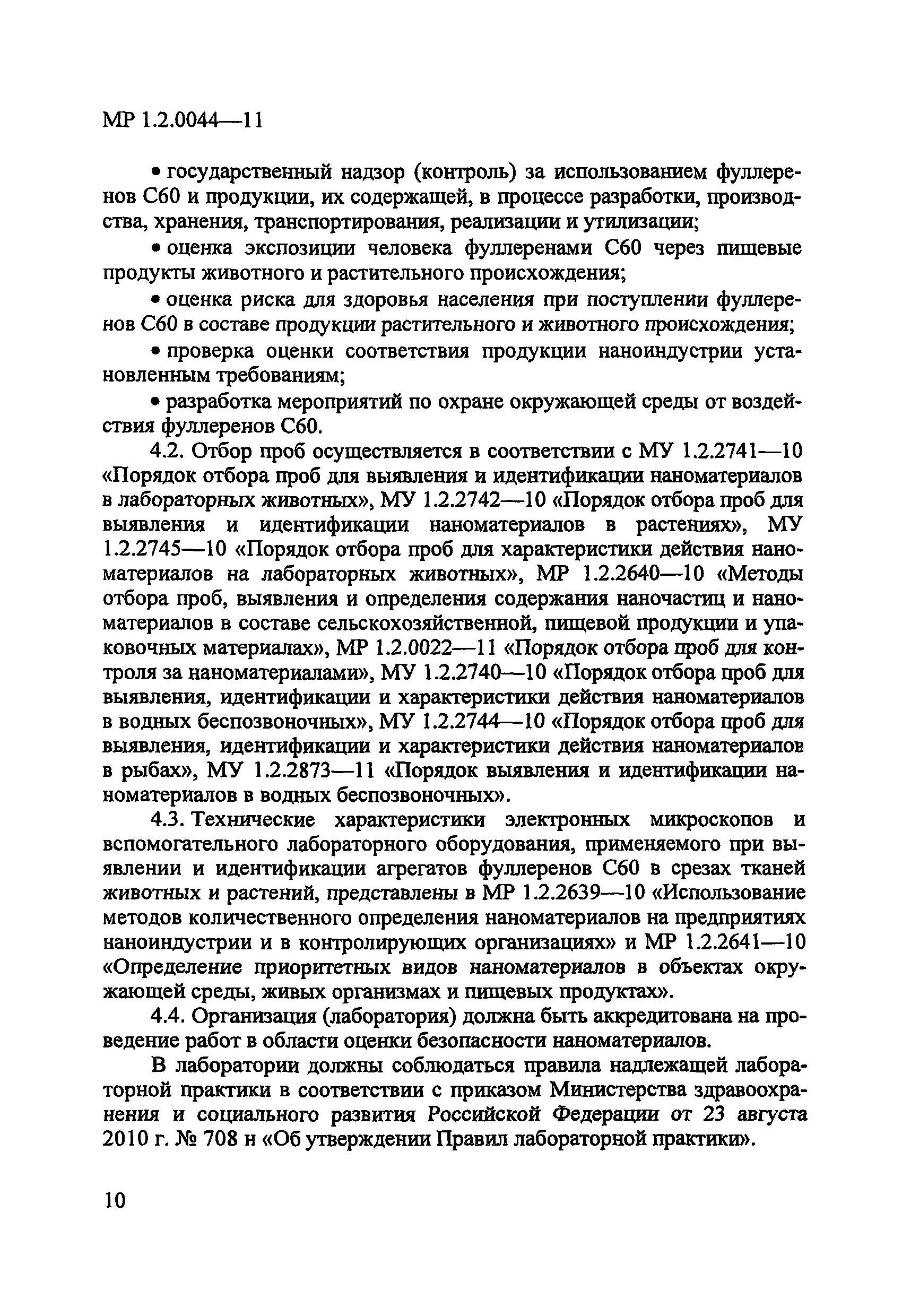 МР 1.2.0044—11

• государственный надзор (контроль) за использованием фуллеренов С60 и продукции, их содержащей, в процессе разработки, производства, хранения, транспортирования, реализации и утилизации;

• оценка экспозиции человека фуллеренами С60 через пищевые продукты животного и растительного происхождения;

• оценка риска для здоровья населения при поступлении фуллеренов С60 в составе продукции растительного и животного происхождения;

• проверка оценки соответствия продукции наноиндустрии установленным требованиям;

• разработка мероприятий по охране окружающей среды от воздействия фуллеренов С60.

4.2. Отбор проб осуществляется в соответствии с МУ 1.2.2741—10 «Порядок отбора проб для выявления и идентификации наноматериалов в лабораторных животных», МУ 1.2.2742—10 «Порядок отбора проб для выявления и идентификации наноматериалов в растениях», МУ 1.2.2745—10 «Порядок отбора проб для характеристики действия наноматериалов на лабораторных животных», МР 1.2.2640—10 «Методы отбора проб, выявления и определения содержания наночастиц и наноматериалов в составе сельскохозяйственной, пищевой продукции и упаковочных материалах», МР 1.2.0022—11 «Порядок отбора проб для контроля за наноматериалами», МУ 1.2.2740—10 «Порядок отбора проб для выявления, идентификации и характеристики действия наноматериалов в водных беспозвоночных», МУ 1.2.2744—10 «Порядок отбора проб для выявления, идентификации и характеристики действия наноматериалов в рыбах», МУ 1.2.2873—11 «Порядок выявления и идентификации наноматериалов в водных беспозвоночных».

4.3. Технические характеристики электронных микроскопов и вспомогательного лабораторного оборудования, применяемого при выявлении и идентификации агрегатов фуллеренов С60 в срезах тканей животных и растений, представлены в МР 1.2.2639—10 «Использование методов количественного определения наноматериалов на предприятиях наноиндустрии и в контролирующих организациях» и МР 1.2.2641—10 «Определение приоритетных видов наноматериалов в объектах окружающей среды, живых организмах и пищевых продуктах».

4.4. Организация (лаборатория) должна быть аккредитована на проведение работ в области оценки безопасности наноматериалов.

В лаборатории должны соблюдаться правила надлежащей лабораторной практики в соответствии с приказом Министерства здравоохранения и социального развития Российской Федерации от 23 августа 2010 г. № 708 н «Об утверждении Правил лабораторной практики».

10